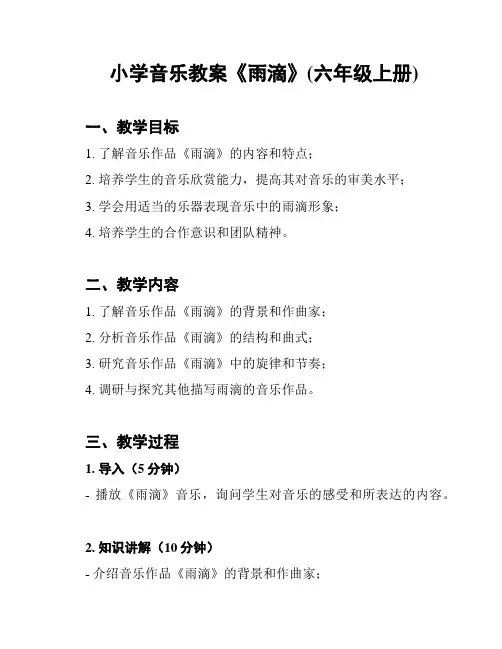 小学音乐教案《雨滴》(六年级上册)

一、教学目标

1. 了解音乐作品《雨滴》的内容和特点；

2. 培养学生的音乐欣赏能力，提高其对音乐的审美水平；

3. 学会用适当的乐器表现音乐中的雨滴形象；

4. 培养学生的合作意识和团队精神。

二、教学内容

1. 了解音乐作品《雨滴》的背景和作曲家；

2. 分析音乐作品《雨滴》的结构和曲式；

3. 研究音乐作品《雨滴》中的旋律和节奏；

4. 调研与探究其他描写雨滴的音乐作品。

三、教学过程

1. 导入（5 分钟）

- 播放《雨滴》音乐，询问学生对音乐的感受和所表达的内容。

2. 知识讲解（10 分钟）

- 介绍音乐作品《雨滴》的背景和作曲家；